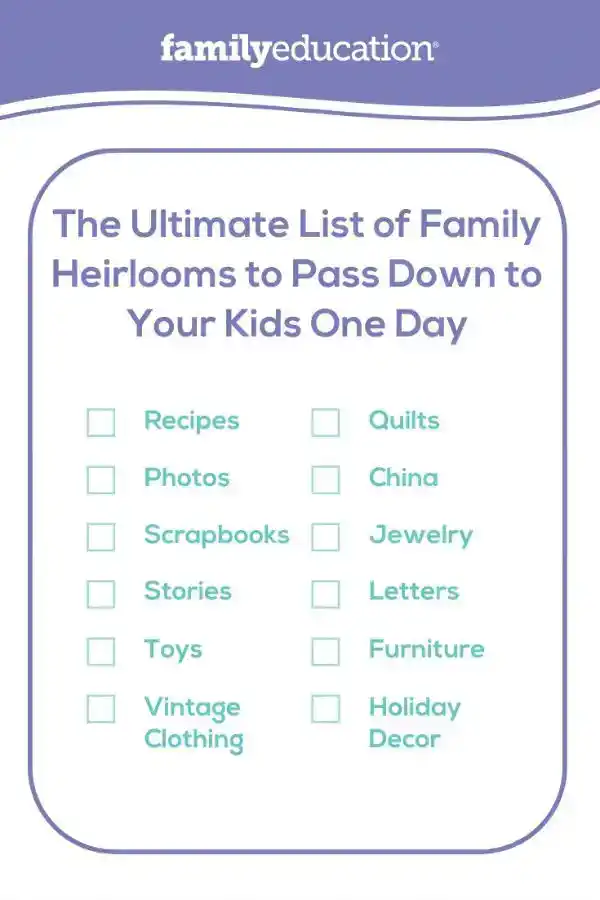 familyeducation®

The Ultimate List of Family Heirlooms to Pass Down to Your Kids One Day

☐ Recipes
☐ Photos
☐ Scrapbooks
☐ Stories
☐ Toys
☐ Vintage Clothing

☐ Quilts
☐ China
☐ Jewelry
☐ Letters
☐ Furniture
☐ Holiday Decor